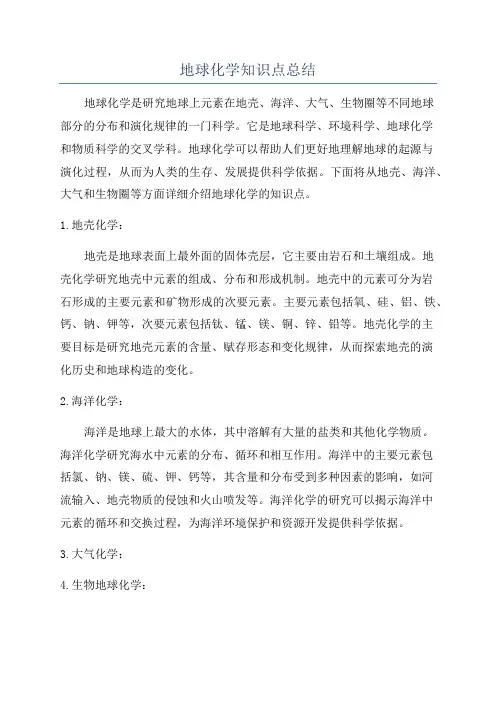 地球化学知识点总结

地球化学是研究地球上元素在地壳、海洋、大气、生物圈等不同地球部分的分布和演化规律的一门科学。它是地球科学、环境科学、地球化学和物质科学的交叉学科。地球化学可以帮助人们更好地理解地球的起源与演化过程，从而为人类的生存、发展提供科学依据。下面将从地壳、海洋、大气和生物圈等方面详细介绍地球化学的知识点。

1.地壳化学：

地壳是地球表面上最外面的固体壳层，它主要由岩石和土壤组成。地壳化学研究地壳中元素的组成、分布和形成机制。地壳中的元素可分为岩石形成的主要元素和矿物形成的次要元素。主要元素包括氧、硅、铝、铁、钙、钠、钾等，次要元素包括钛、锰、镁、铜、锌、铅等。地壳化学的主要目标是研究地壳元素的含量、赋存形态和变化规律，从而探索地壳的演化历史和地球构造的变化。

2.海洋化学：

海洋是地球上最大的水体，其中溶解有大量的盐类和其他化学物质。海洋化学研究海水中元素的分布、循环和相互作用。海洋中的主要元素包括氯、钠、镁、硫、钾、钙等，其含量和分布受到多种因素的影响，如河流输入、地壳物质的侵蚀和火山喷发等。海洋化学的研究可以揭示海洋中元素的循环和交换过程，为海洋环境保护和资源开发提供科学依据。

3.大气化学：

4.生物地球化学：